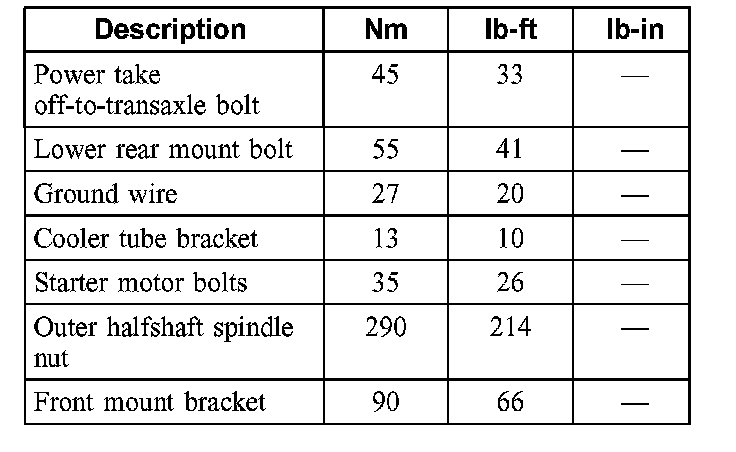 | Description | Nm | lb-ft | lb-in |
|---|---|---|---|
| Power take off-to-transaxle bolt | 45 | 33 | — |
| Lower rear mount bolt | 55 | 41 | — |
| Ground wire | 27 | 20 | — |
| Cooler tube bracket | 13 | 10 | — |
| Starter motor bolts | 35 | 26 | — |
| Outer halfshaft spindle nut | 290 | 214 | — |
| Front mount bracket | 90 | 66 | — |